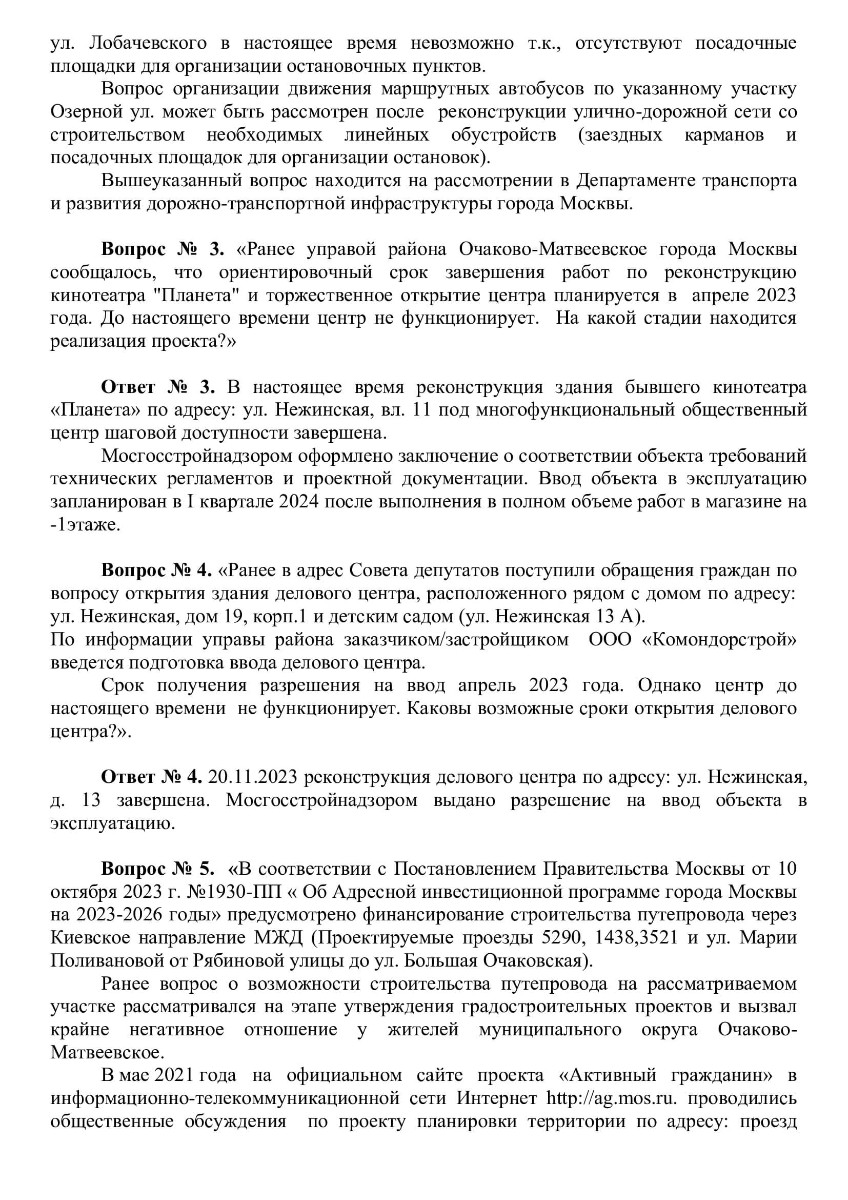 ул. Лобачевского в настоящее время невозможно т.к., отсутствуют посадочные площадки для организации остановочных пунктов.

Вопрос организации движения маршрутных автобусов по указанному участку Озерной ул. может быть рассмотрен после реконструкции улично-дорожной сети со строительством необходимых линейных обустройств (заездных карманов и посадочных площадок для организации остановок).

Вышеуказанный вопрос находится на рассмотрении в Департаменте транспорта и развития дорожно-транспортной инфраструктуры города Москвы.

**Вопрос № 3.** «Ранее управой района Очаково-Матвеевское города Москвы сообщалось, что ориентировочный срок завершения работ по реконструкцию кинотеатра "Планета" и торжественное открытие центра планируется в апреле 2023 года. До настоящего времени центр не функционирует. На какой стадии находится реализация проекта?»

**Ответ № 3.** В настоящее время реконструкция здания бывшего кинотеатра «Планета» по адресу: ул. Нежинская, вл. 11 под многофункциональный общественный центр шаговой доступности завершена.

Мосгосстройнадзором оформлено заключение о соответствии объекта требований технических регламентов и проектной документации. Ввод объекта в эксплуатацию запланирован в I квартале 2024 после выполнения в полном объеме работ в магазине на -1этаже.

**Вопрос № 4.** «Ранее в адрес Совета депутатов поступили обращения граждан по вопросу открытия здания делового центра, расположенного рядом с домом по адресу: ул. Нежинская, дом 19, корп.1 и детским садом (ул. Нежинская 13 А).
По информации управы района заказчиком/застройщиком ООО «Комондорстрой» введется подготовка ввода делового центра.

Срок получения разрешения на ввод апрель 2023 года. Однако центр до настоящего времени не функционирует. Каковы возможные сроки открытия делового центра?».

**Ответ № 4.** 20.11.2023 реконструкция делового центра по адресу: ул. Нежинская, д. 13 завершена. Мосгосстройнадзором выдано разрешение на ввод объекта в эксплуатацию.

**Вопрос № 5.** «В соответствии с Постановлением Правительства Москвы от 10 октября 2023 г. №1930-ПП « Об Адресной инвестиционной программе города Москвы на 2023-2026 годы» предусмотрено финансирование строительства путепровода через Киевское направление МЖД (Проектируемые проезды 5290, 1438,3521 и ул. Марии Поливановой от Рябиновой улицы до ул. Большая Очаковская).

Ранее вопрос о возможности строительства путепровода на рассматриваемом участке рассматривался на этапе утверждения градостроительных проектов и вызвал крайне негативное отношение у жителей муниципального округа Очаково-Матвеевское.

В мае 2021 года на официальном сайте проекта «Активный гражданин» в информационно-телекоммуникационной сети Интернет http://ag.mos.ru. проводились общественные обсуждения по проекту планировки территории по адресу: проезд